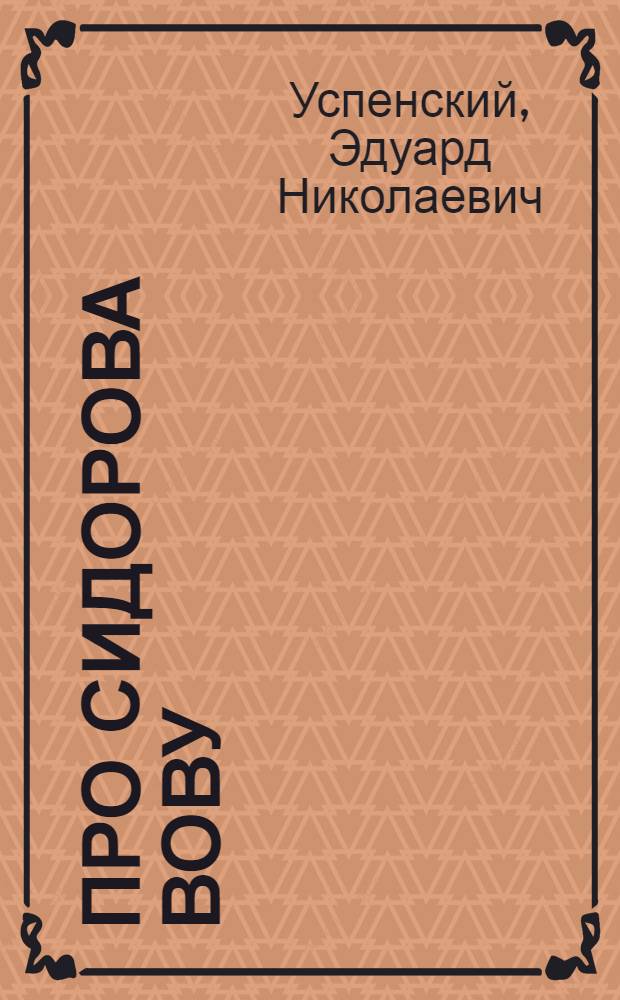 Успенский, Эдуард Николаевич

ПРО СИДОРОВА ВОВУ